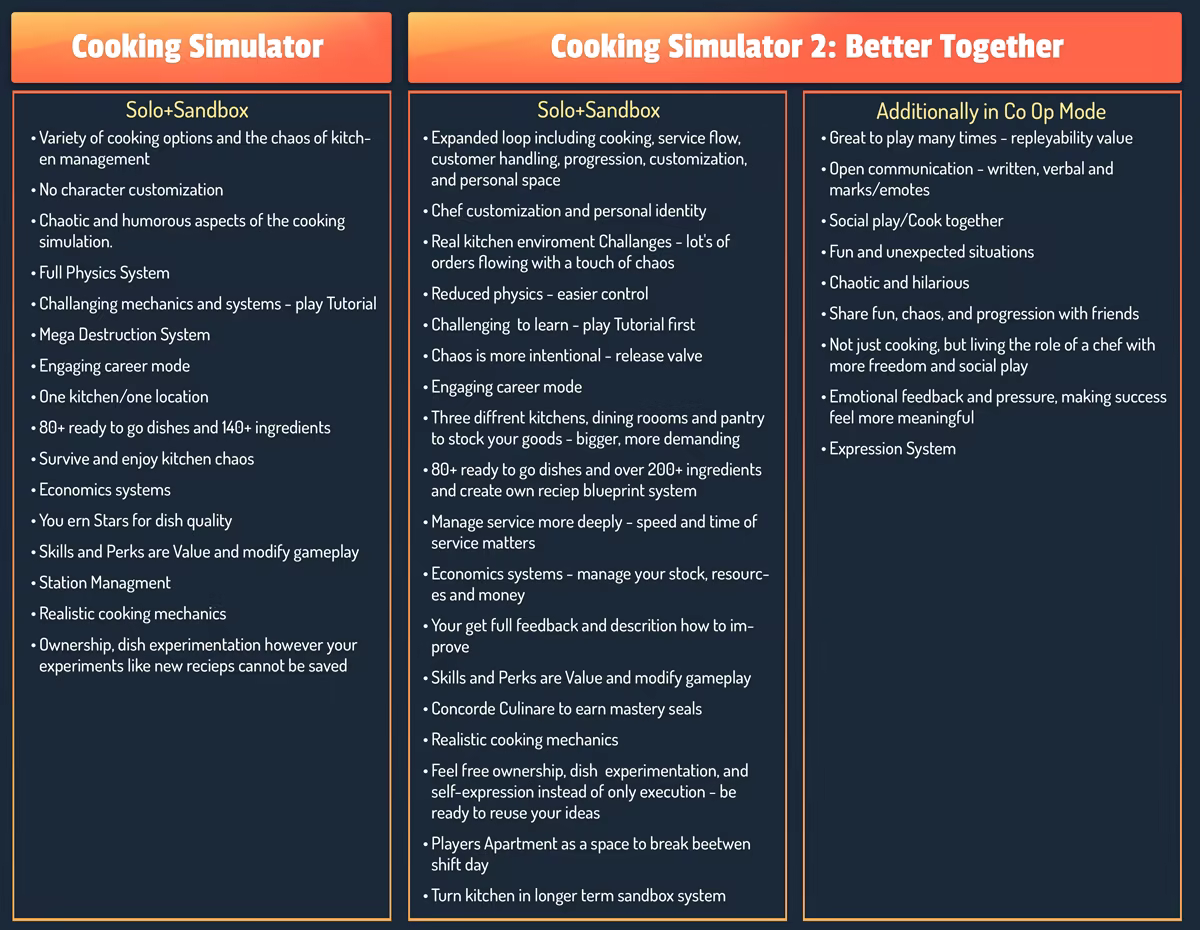 Cooking Simulator

Solo+Sandbox

• Variety of cooking options and the chaos of kitchen management
• No character customization
• Chaotic and humorous aspects of the cooking simulation.
• Full Physics System
• Challanging mechanics and systems - play Tutorial
• Mega Destruction System
• Engaging career mode
• One kitchen/one location
• 80+ ready to go dishes and 140+ ingredients
• Survive and enjoy kitchen chaos
• Economics systems
• You ern Stars for dish quality
• Skills and Perks are Value and modify gameplay
• Station Managment
• Realistic cooking mechanics
• Ownership, dish experimentation however your experiments like new recieps cannot be saved

Cooking Simulator 2: Better Together

Solo+Sandbox

• Expanded loop including cooking, service flow, customer handling, progression, customization, and personal space
• Chef customization and personal identity
• Real kitchen enviroment Challanges - lot's of orders flowing with a touch of chaos
• Reduced physics - easier control
• Challenging to learn - play Tutorial first
• Chaos is more intentional - release valve
• Engaging career mode
• Three diffrent kitchens, dining roooms and pantry to stock your goods - bigger, more demanding
• 80+ ready to go dishes and over 200+ ingredients and create own reciep blueprint system
• Manage service more deeply - speed and time of service matters
• Economics systems - manage your stock, resources and money
• Your get full feedback and descrition how to improve
• Skills and Perks are Value and modify gameplay
• Concorde Culinare to earn mastery seals
• Realistic cooking mechanics
• Feel free ownership, dish experimentation, and self-expression instead of only execution - be ready to reuse your ideas
• Players Apartment as a space to break beetwen shift day
• Turn kitchen in longer term sandbox system

Additionally in Co Op Mode

• Great to play many times - repleyability value
• Open communication - written, verbal and marks/emotes
• Social play/Cook together
• Fun and unexpected situations
• Chaotic and hilarious
• Share fun, chaos, and progression with friends
• Not just cooking, but living the role of a chef with more freedom and social play
• Emotional feedback and pressure, making success feel more meaningful
• Expression System